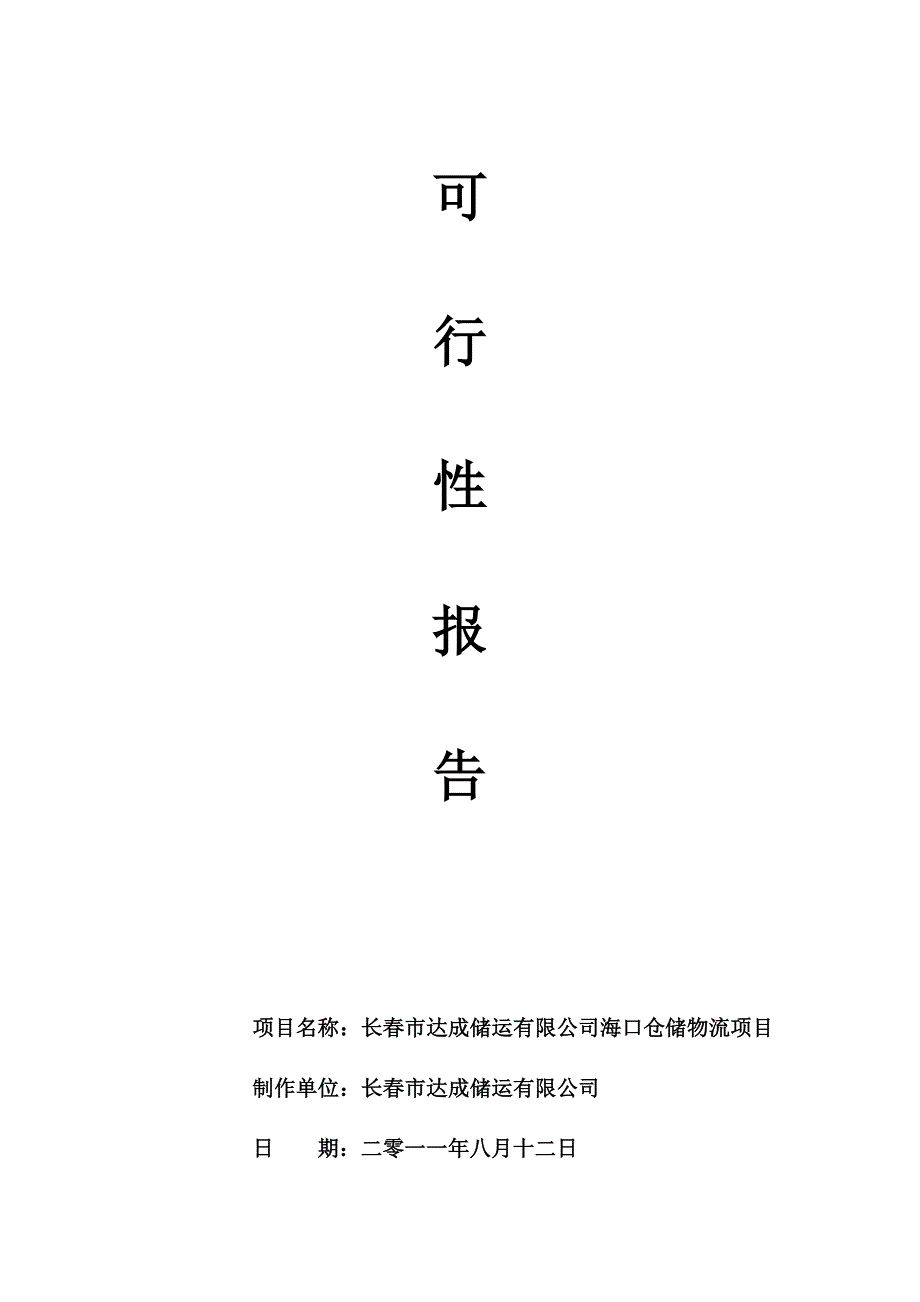 可

行

性

报

告

项目名称：长春市达成储运有限公司海口仓储物流项目

制作单位：长春市达成储运有限公司

日　　期：二零一一年八月十二日